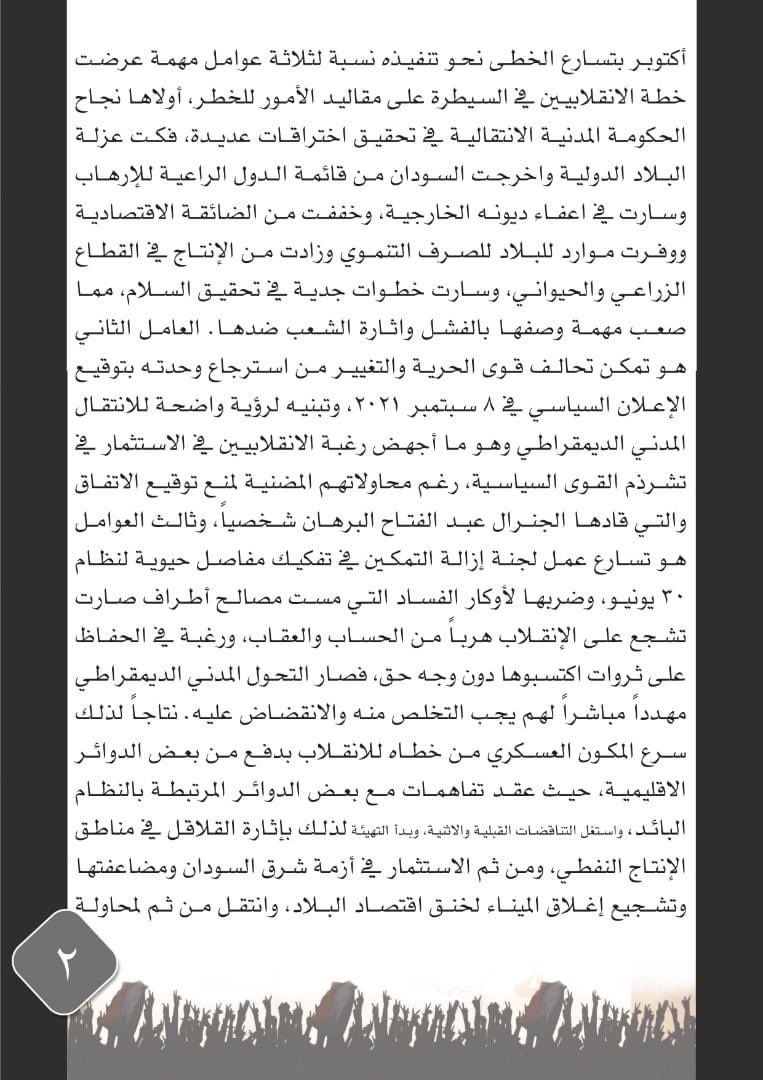 أكتوبر بتسارع الخطى نحو تنفيذه نسبة لثلاثة عوامل مهمة عرضت خطة الانقلابيين في السيطرة على مقاليد الأمور للخطر، أولاها نجاح الحكومة المدنية الانتقالية في تحقيق اختراقات عديدة، فكت عزلة البلاد الدولية واخرجت السودان من قائمة الدول الراعية للإرهاب وسارت في اعفاء ديونه الخارجية، وخففت من الضائقة الاقتصادية ووفرت موارد للبلاد للصرف التنموي وزادت من الإنتاج في القطاع الزراعي والحيواني، وسارت خطوات جدية في تحقيق السلام، مما صعب مهمة وصفها بالفشل واثارة الشعب ضدها. العامل الثاني هو تمكن تحالف قوى الحرية والتغيير من استرجاع وحدته بتوقيع الإعلان السياسي في ٨ سبتمبر ٢٠٢١، وتبنيه لرؤية واضحة للانتقال المدني الديمقراطي وهو ما أجهض رغبة الانقلابيين في الاستثمار في تشرذم القوى السياسية، رغم محاولاتهم المضنية لمنع توقيع الاتفاق والتي قادها الجنرال عبد الفتاح البرهان شخصياً، وثالث العوامل هو تسارع عمل لجنة إزالة التمكين في تفكيك مفاصل حيوية لنظام ٣٠ يونيو، وضربها لأوكار الفساد التي مست مصالح أطراف صارت تشجع على الإنقلاب هرباً من الحساب والعقاب، ورغبة في الحفاظ على ثروات اكتسبوها دون وجه حق، فصار التحول المدني الديمقراطي مهدداً مباشراً لهم يجب التخلص منه والانقضاض عليه. نتاجاً لذلك سرع المكون العسكري من خطاه للانقلاب بدفع من بعض الدوائر الاقليمية، حيث عقد تفاهمات مع بعض الدوائر المرتبطة بالنظام البائد، واستغل التناقضات القبلية والاثنية، وبدأ التهيئة لذلك بإثارة القلاقل في مناطق الإنتاج النفطي، ومن ثم الاستثمار في أزمة شرق السودان ومضاعفتها وتشجيع إغلاق الميناء لخنق اقتصاد البلاد، وانتقل من ثم لمحاولة

٢